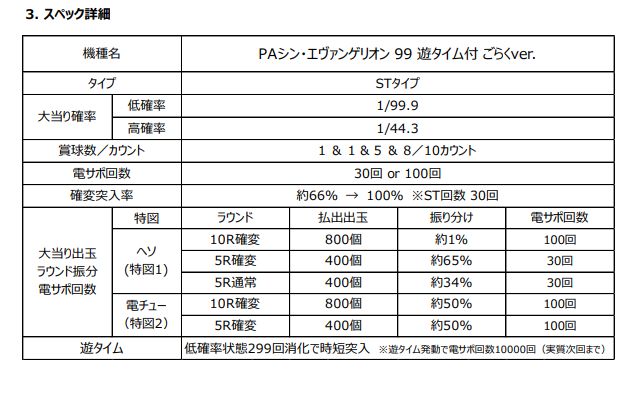 3. スペック詳細

| 機種名 | | PAシン・エヴァンゲリオン 99 遊タイム付 ごらくver. | | | |
|---|---|---|---|---|---|
| タイプ | | STタイプ | | | |
| 大当り確率 | 低確率 | 1/99.9 | | | |
| | 高確率 | 1/44.3 | | | |
| 賞球数／カウント | | 1 ＆ 1 ＆ 5 ＆ 8／10カウント | | | |
| 電サポ回数 | | 30回 or 100回 | | | |
| 確変突入率 | | 約66% → 100% ※ST回数 30回 | | | |
| 大当り出玉 ラウンド振分 電サポ回数 | 特図 | ラウンド | 払出出玉 | 振り分け | 電サポ回数 |
| | ヘソ (特図1) | 10R確変 | 800個 | 約1% | 100回 |
| | | 5R確変 | 400個 | 約65% | 30回 |
| | | 5R通常 | 400個 | 約34% | 30回 |
| | 電チュー (特図2) | 10R確変 | 800個 | 約50% | 100回 |
| | | 5R確変 | 400個 | 約50% | 100回 |
| 遊タイム | | 低確率状態299回消化で時短突入 ※遊タイム発動で電サポ回数10000回（実質次回まで） | | | |